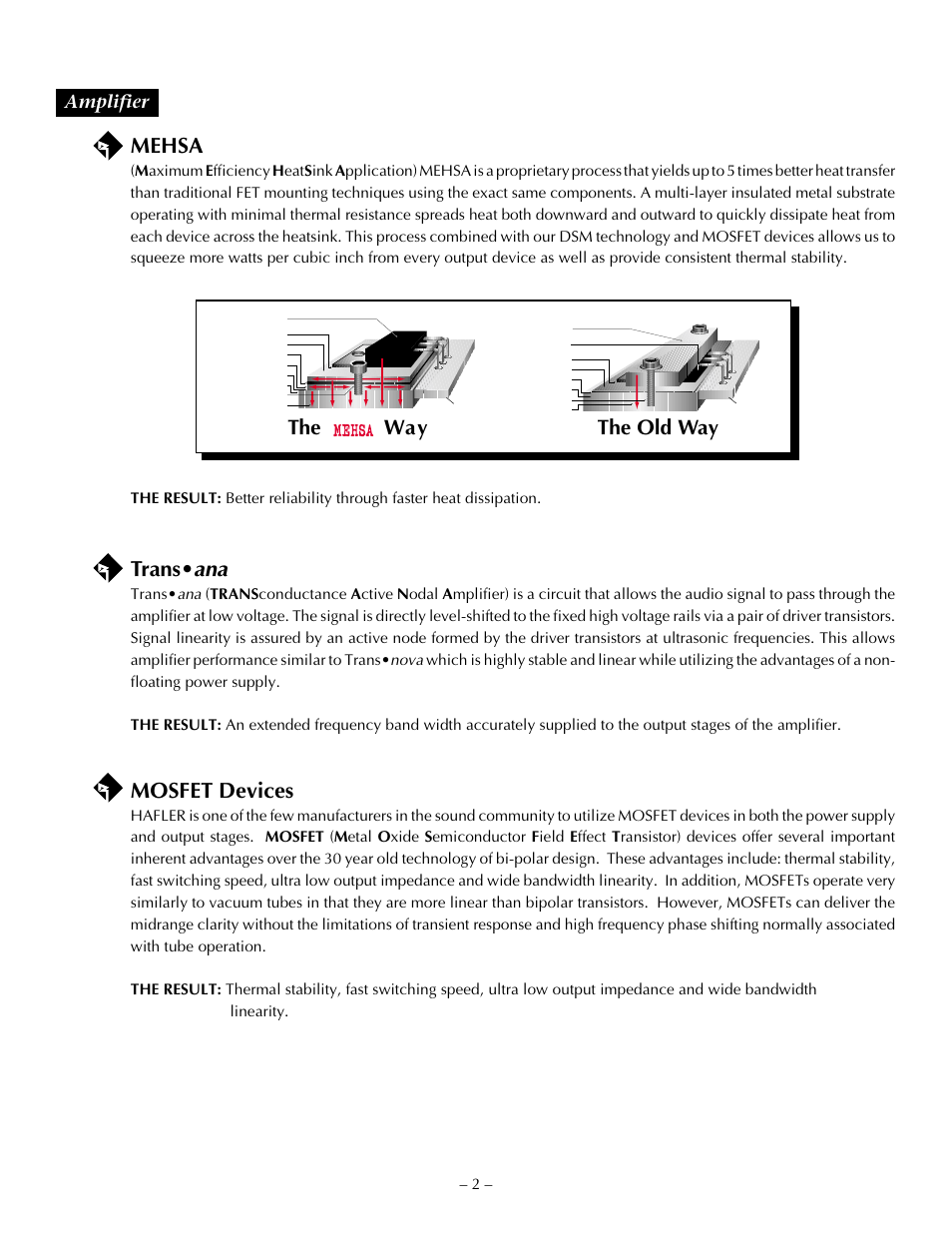 Amplifier

MEHSA

(Maximum Efficiency HeatSink Application) MEHSA is a proprietary process that yields up to 5 times better heat transfer than traditional FET mounting techniques using the exact same components. A multi-layer insulated metal substrate operating with minimal thermal resistance spreads heat both downward and outward to quickly dissipate heat from each device across the heatsink. This process combined with our DSM technology and MOSFET devices allows us to squeeze more watts per cubic inch from every output device as well as provide consistent thermal stability.

The MEHSA Way

The Old Way

THE RESULT: Better reliability through faster heat dissipation.

Trans•ana

Trans•ana (TRANSconductance Active Nodal Amplifier) is a circuit that allows the audio signal to pass through the amplifier at low voltage. The signal is directly level-shifted to the fixed high voltage rails via a pair of driver transistors. Signal linearity is assured by an active node formed by the driver transistors at ultrasonic frequencies. This allows amplifier performance similar to Trans•nova which is highly stable and linear while utilizing the advantages of a non-floating power supply.

THE RESULT: An extended frequency band width accurately supplied to the output stages of the amplifier.

MOSFET Devices

HAFLER is one of the few manufacturers in the sound community to utilize MOSFET devices in both the power supply and output stages. MOSFET (Metal Oxide Semiconductor Field Effect Transistor) devices offer several important inherent advantages over the 30 year old technology of bi-polar design. These advantages include: thermal stability, fast switching speed, ultra low output impedance and wide bandwidth linearity. In addition, MOSFETs operate very similarly to vacuum tubes in that they are more linear than bipolar transistors. However, MOSFETs can deliver the midrange clarity without the limitations of transient response and high frequency phase shifting normally associated with tube operation.

THE RESULT: Thermal stability, fast switching speed, ultra low output impedance and wide bandwidth linearity.

– 2 –